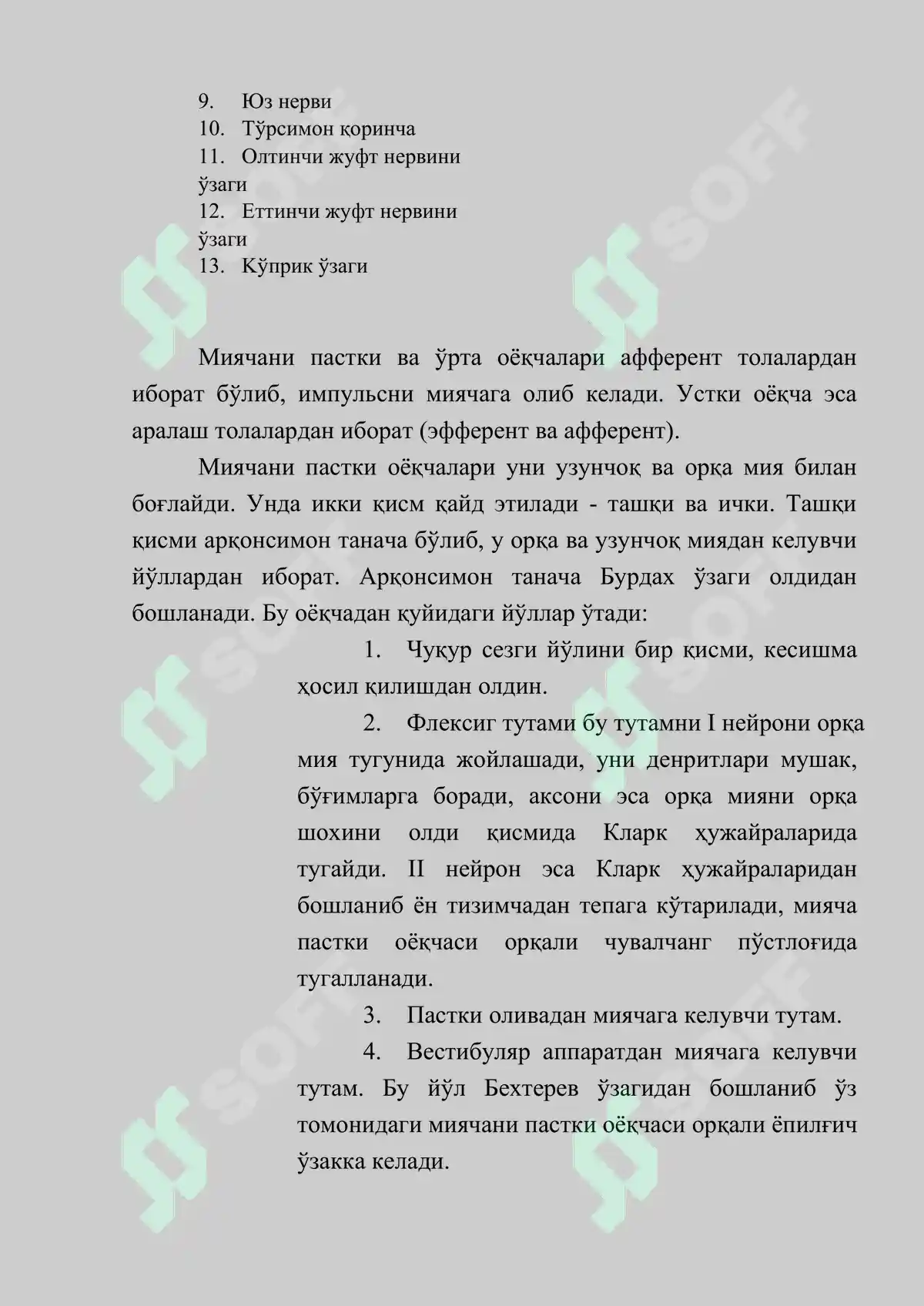 9. Юз нерви
10. Тўрсимон қоринча
11. Олтинчи жуфт нервини ўзаги
12. Еттинчи жуфт нервини ўзаги
13. Кўприк ўзаги

Миячани пастки ва ўрта оёқчалари афферент толалардан иборат бўлиб, импульсни миячага олиб келади. Устки оёқча эса аралаш толалардан иборат (эфферент ва афферент).

Миячани пастки оёқчалари уни узунчоқ ва орқа мия билан боғлайди. Унда икки қисм қайд этилади - ташқи ва ички. Ташқи қисми арқонсимон танача бўлиб, у орқа ва узунчоқ миядан келувчи йўллардан иборат. Арқонсимон танача Бурдах ўзаги олдидан бошланади. Бу оёқчадан қуйидаги йўллар ўтади:

1. Чуқур сезги йўлини бир қисми, кесишма ҳосил қилишдан олдин.

2. Флексиг тутами бу тутамни I нейрони орқа мия тугунида жойлашади, уни денритлари мушак, бўғимларга боради, аксони эса орқа мияни орқа шохини олди қисмида Кларк ҳужайраларида тугайди. II нейрон эса Кларк ҳужайраларидан бошланиб ён тизимчадан тепага кўтарилади, мияча пастки оёқчаси орқали чувалчанг пўстлоғида тугалланади.

3. Пастки оливадан миячага келувчи тутам.

4. Вестибуляр аппаратдан миячага келувчи тутам. Бу йўл Бехтерев ўзагидан бошланиб ўз томонидаги миячани пастки оёқчаси орқали ёпилғич ўзакка келади.

SOFF